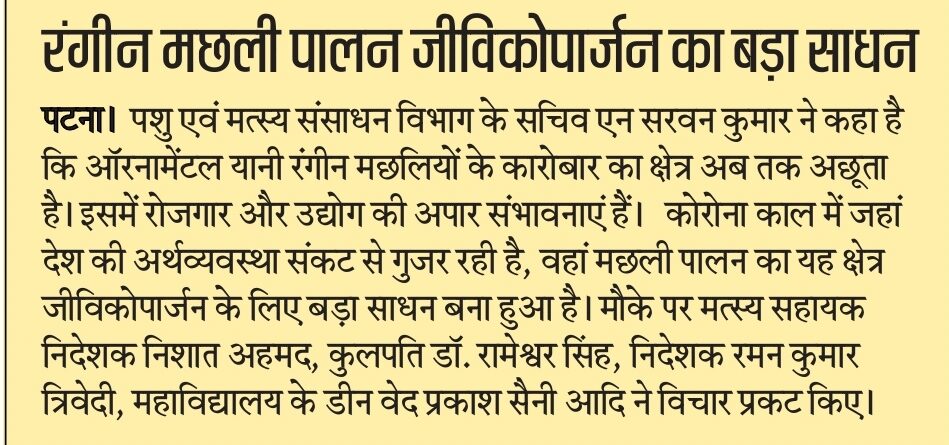 रंगीन मछली पालन जीविकोपार्जन का बड़ा साधन

पटना। पशु एवं मत्स्य संसाधन विभाग के सचिव एन सरवन कुमार ने कहा है कि ऑरनामेंटल यानी रंगीन मछलियों के कारोबार का क्षेत्र अब तक अछूता है। इसमें रोजगार और उद्योग की अपार संभावनाएं हैं। कोरोना काल में जहां देश की अर्थव्यवस्था संकट से गुजर रही है, वहां मछली पालन का यह क्षेत्र जीविकोपार्जन के लिए बड़ा साधन बना हुआ है। मौके पर मत्स्य सहायक निदेशक निशात अहमद, कुलपति डॉ. रामेश्वर सिंह, निदेशक रमन कुमार त्रिवेदी, महाविद्यालय के डीन वेद प्रकाश सैनी आदि ने विचार प्रकट किए।